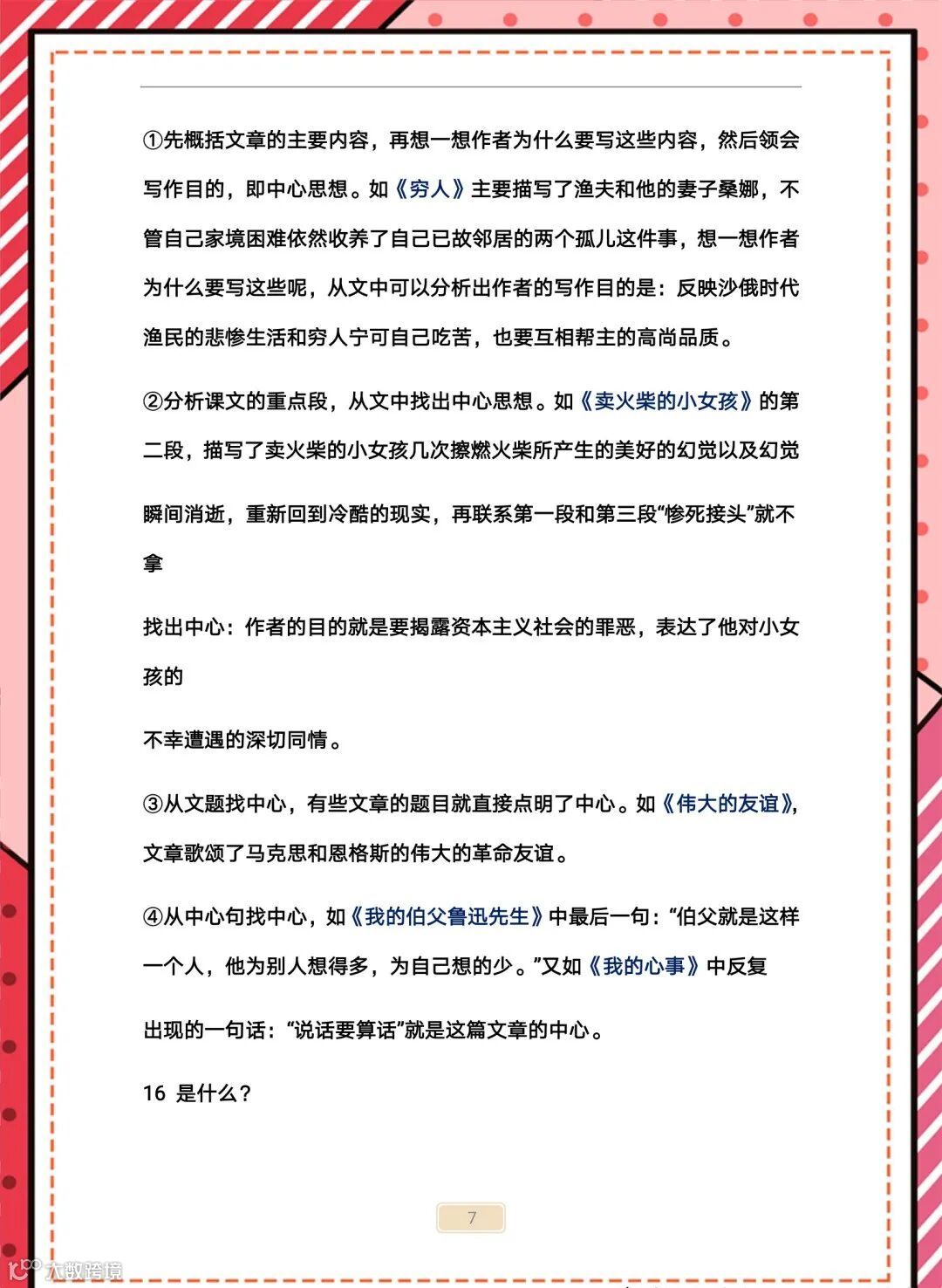 ①先概括文章的主要内容，再想一想作者为什么要写这些内容，然后领会写作目的，即中心思想。如《穷人》主要描写了渔夫和他的妻子桑娜，不管自己家境困难依然收养了自己已故邻居的两个孤儿这件事，想一想作者为什么要写这些呢，从文中可以分析出作者的写作目的是：反映沙俄时代渔民的悲惨生活和穷人宁可自己吃苦，也要互相帮主的高尚品质。

②分析课文的重点段，从文中找出中心思想。如《卖火柴的小女孩》的第二段，描写了卖火柴的小女孩几次擦燃火柴所产生的美好的幻觉以及幻觉

瞬间消逝，重新回到冷酷的现实，再联系第一段和第三段“惨死接头”就不拿

找出中心：作者的目的就是要揭露资本主义社会的罪恶，表达了他对小女孩的

不幸遭遇的深切同情。

③从文题找中心，有些文章的题目就直接点明了中心。如《伟大的友谊》，文章歌颂了马克思和恩格斯的伟大的革命友谊。

④从中心句找中心，如《我的伯父鲁迅先生》中最后一句：“伯父就是这样一个人，他为别人想得多，为自己想的少。”又如《我的心事》中反复

出现的一句话：“说话要算话”就是这篇文章的中心。

16 是什么？

7

大数跨境